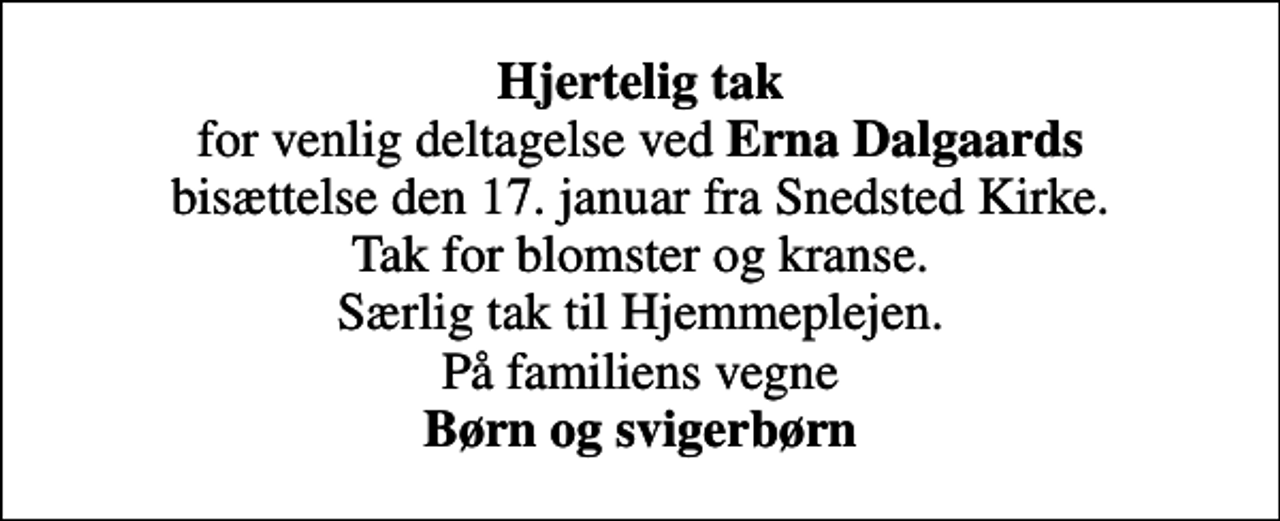 Hjertelig tak

for venlig deltagelse ved Erna Dalgaards bisættelse den 17. januar fra Snedsted Kirke.

Tak for blomster og kranse.

Særlig tak til Hjemmeplejen.

På familiens vegne
Børn og svigerbørn